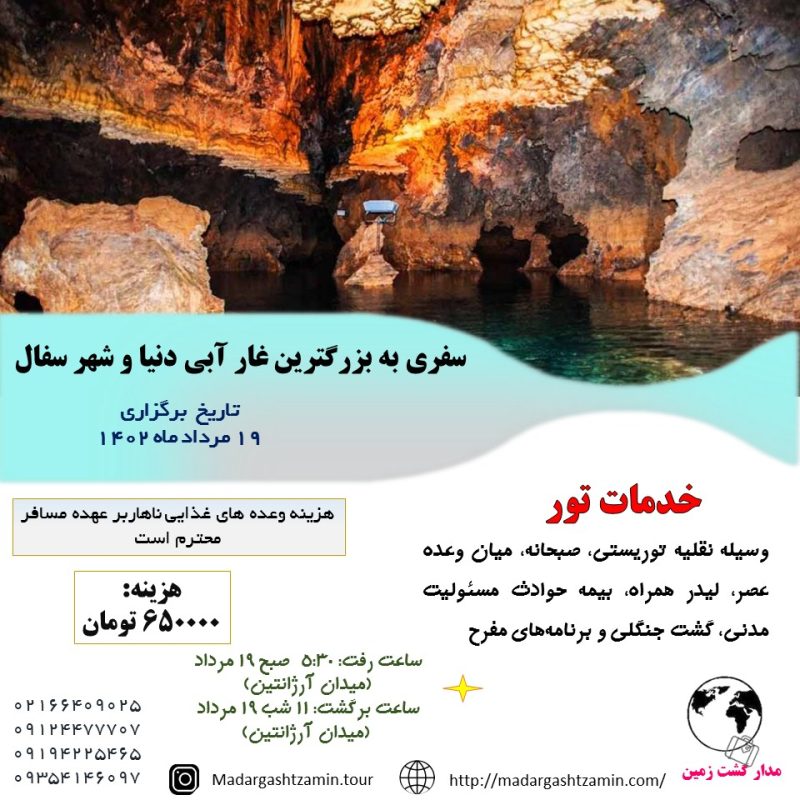 سفری به بزرگترین غار آبی دنیا و شهر سفال

تاریخ برگزاری
۱۹ مرداد ماه ۱۴۰۲

خدمات تور

وسیله نقلیه توریستی، صبحانه، میان وعده عصر، لیدر همراه، بیمه حوادث مسئولیت مدنی، گشت جنگلی و برنامه‌های مفرح

هزینه وعده های غذایی ناهاربر عهده مسافر محترم است

هزینه:
۶۵۰۰۰۰ تومان

ساعت رفت: ۵:۳۰ صبح ۱۹ مرداد
(میدان آرژانتین)
ساعت برگشت: ۱۱ شب ۱۹ مرداد
(میدان آرژانتین)

۰۲۱۶۶۴۰۹۰۲۵
۰۹۱۲۴۴۷۷۷۰۷
۰۹۱۹۴۲۲۵۴۶۵
۰۹۳۵۴۱۴۶۰۹۷

Madargashtzamin.tour

http://madargashtzamin.com/

مدار گشت زمین